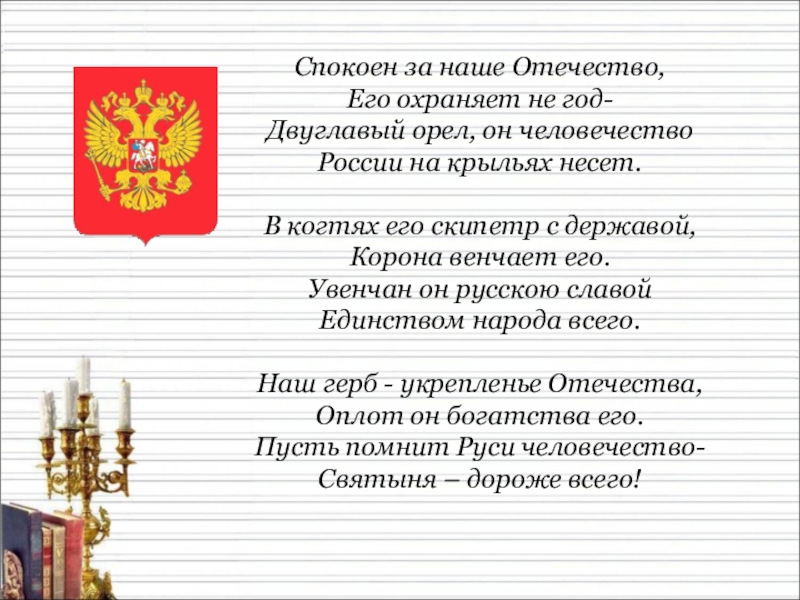 Спокоен за наше Отечество,
Его охраняет не год-
Двуглавый орел, он человечество
России на крыльях несет.

В когтях его скипетр с державой,
Корона венчает его.
Увенчан он русскою славой
Единством народа всего.

Наш герб - укрепленье Отечества,
Оплот он богатства его.
Пусть помнит Руси человечество-
Святыня – дороже всего!